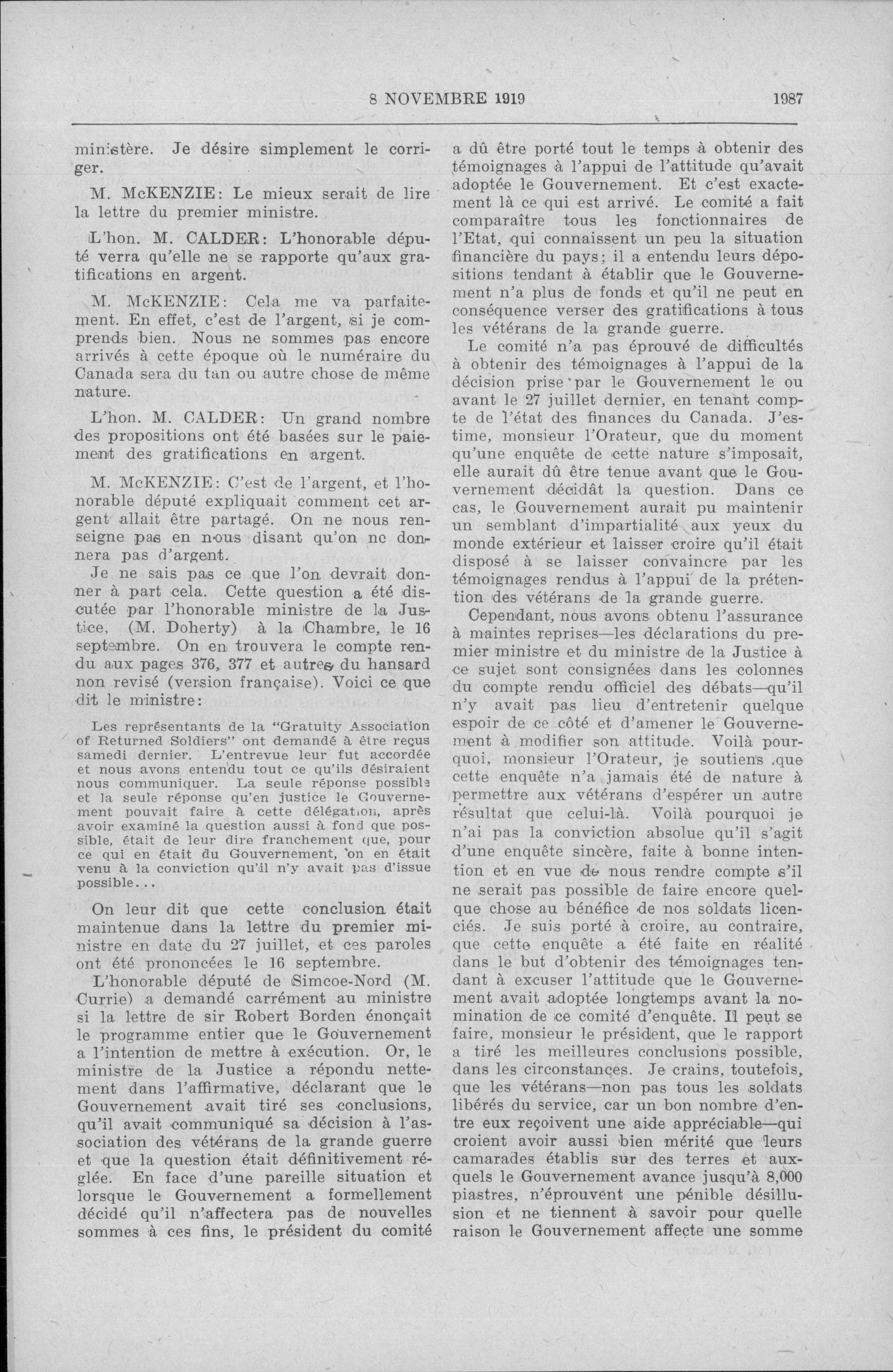 8 NOVEMBRE 1919 1987

ministère. Je désire simplement le corriger.

M. McKENZIE: Le mieux serait de lire la lettre du premier ministre.

L'hon. M. CALDER: L'honorable député verra qu'elle ne se rapporte qu'aux gratifications en argent.

M. McKENZIE: Cela me va parfaitement. En effet, c'est de l'argent, si je comprends bien. Nous ne sommes pas encore arrivés à cette époque où le numéraire du Canada sera du tan ou autre chose de même nature.

L'hon. M. CALDER: Un grand nombre des propositions ont été basées sur le paiement des gratifications en argent.

M. McKENZIE: C'est de l'argent, et l'honorable député expliquait comment cet argent allait être partagé. On ne nous renseigne pas en nous disant qu'on ne donnera pas d'argent.

Je ne sais pas ce que l'on devrait donner à part cela. Cette question a été discutée par l'honorable ministre de la Justice, (M. Doherty) à la Chambre, le 16 septembre. On en trouvera le compte rendu aux pages 376, 377 et autres du hansard non revisé (version française). Voici ce que dit le ministre:

Les représentants de la "Gratuity Association of Returned Soldiers" ont demandé à être reçus samedi dernier. L'entrevue leur fut accordée et nous avons entendu tout ce qu'ils désiraient nous communiquer. La seule réponse possible et la seule réponse qu'en justice le Gouvernement pouvait faire à cette délégation, après avoir examiné la question aussi à fond que possible, était de leur dire franchement que, pour ce qui en était du Gouvernement, on en était venu à la conviction qu'il n'y avait pas d'issue possible...

On leur dit que cette conclusion était maintenue dans la lettre du premier ministre en date du 27 juillet, et ces paroles ont été prononcées le 16 septembre.

L'honorable député de Simcoe-Nord (M. Currie) a demandé carrément au ministre si la lettre de sir Robert Borden énonçait le programme entier que le Gouvernement a l'intention de mettre à exécution. Or, le ministre de la Justice a répondu nettement dans l'affirmative, déclarant que le Gouvernement avait tiré ses conclusions, qu'il avait communiqué sa décision à l'association des vétérans de la grande guerre et que la question était définitivement réglée. En face d'une pareille situation et lorsque le Gouvernement a formellement décidé qu'il n'affectera pas de nouvelles sommes à ces fins, le président du comité a dû être porté tout le temps à obtenir des témoignages à l'appui de l'attitude qu'avait adoptée le Gouvernement. Et c'est exactement là ce qui est arrivé. Le comité a fait comparaître tous les fonctionnaires de l'Etat, qui connaissent un peu la situation financière du pays; il a entendu leurs dépositions tendant à établir que le Gouvernement n'a plus de fonds et qu'il ne peut en conséquence verser des gratifications à tous les vétérans de la grande guerre.

Le comité n'a pas éprouvé de difficultés à obtenir des témoignages à l'appui de la décision prise par le Gouvernement le ou avant le 27 juillet dernier, en tenant compte de l'état des finances du Canada. J'estime, monsieur l'Orateur, que du moment qu'une enquête de cette nature s'imposait, elle aurait dû être tenue avant que le Gouvernement décidât la question. Dans ce cas, le Gouvernement aurait pu maintenir un semblant d'impartialité aux yeux du monde extérieur et laisser croire qu'il était disposé à se laisser convaincre par les témoignages rendus à l'appui de la prétention des vétérans de la grande guerre.

Cependant, nous avons obtenu l'assurance à maintes reprises—les déclarations du premier ministre et du ministre de la Justice à ce sujet sont consignées dans les colonnes du compte rendu officiel des débats—qu'il n'y avait pas lieu d'entretenir quelque espoir de ce côté et d'amener le Gouvernement à modifier son attitude. Voilà pourquoi, monsieur l'Orateur, je soutiens que cette enquête n'a jamais été de nature à permettre aux vétérans d'espérer un autre résultat que celui-là. Voilà pourquoi je n'ai pas la conviction absolue qu'il s'agit d'une enquête sincère, faite à bonne intention et en vue de nous rendre compte s'il ne serait pas possible de faire encore quelque chose au bénéfice de nos soldats licenciés. Je suis porté à croire, au contraire, que cette enquête a été faite en réalité dans le but d'obtenir des témoignages tendant à excuser l'attitude que le Gouvernement avait adoptée longtemps avant la nomination de ce comité d'enquête. Il peut se faire, monsieur le président, que le rapport a tiré les meilleures conclusions possible, dans les circonstances. Je crains, toutefois, que les vétérans—non pas tous les soldats libérés du service, car un bon nombre d'entre eux reçoivent une aide appréciable—qui croient avoir aussi bien mérité que leurs camarades établis sur des terres et auxquels le Gouvernement avance jusqu'à 8,000 piastres, n'éprouvent une pénible désillusion et ne tiennent à savoir pour quelle raison le Gouvernement affecte une somme